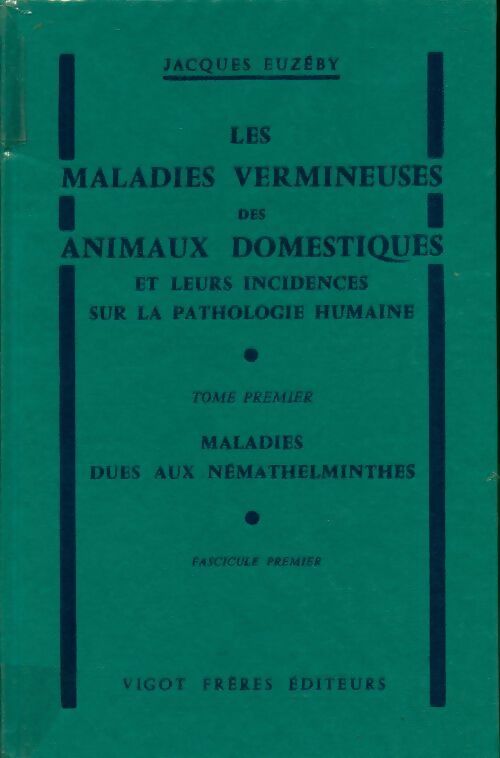 JACQUES EUZÉBY

LES
MALADIES VERMINEUSES
DES
ANIMAUX DOMESTIQUES
ET LEURS INCIDENCES
SUR LA PATHOLOGIE HUMAINE

TOME PREMIER

MALADIES
DUES AUX NÉMATHELMINTHES

FASCICULE PREMIER

VIGOT FRÈRES ÉDITEURS